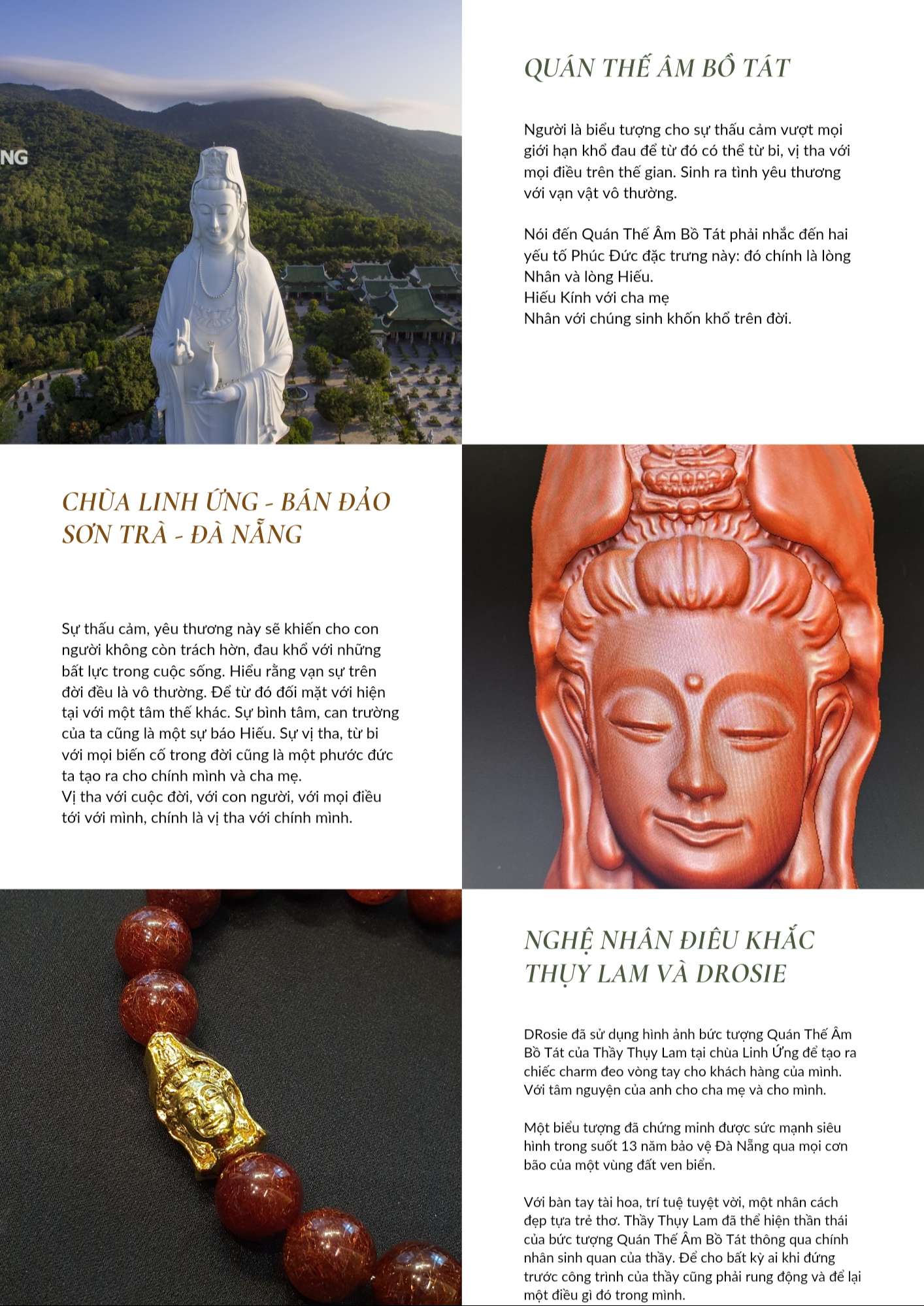 NG

QUÁN THẾ ÂM BỒ TÁT

Người là biểu tượng cho sự thấu cảm vượt mọi giới hạn khổ đau để từ đó có thể từ bi, vị tha với mọi điều trên thế gian. Sinh ra tình yêu thương với vạn vật vô thường.

Nói đến Quán Thế Âm Bồ Tát phải nhắc đến hai yếu tố Phúc Đức đặc trưng này: đó chính là lòng Nhân và lòng Hiếu.
Hiếu Kính với cha mẹ
Nhân với chúng sinh khốn khổ trên đời.

CHÙA LINH ỨNG - BÁN ĐẢO SƠN TRÀ - ĐÀ NẴNG

Sự thấu cảm, yêu thương này sẽ khiến cho con người không còn trách hờn, đau khổ với những bất lực trong cuộc sống. Hiểu rằng vạn sự trên đời đều là vô thường. Để từ đó đối mặt với hiện tại với một tâm thế khác. Sự bình tâm, can trường của ta cũng là một sự báo Hiếu. Sự vị tha, từ bi với mọi biến cố trong đời cũng là một phước đức ta tạo ra cho chính mình và cha mẹ.
Vị tha với cuộc đời, với con người, với mọi điều tới với mình, chính là vị tha với chính mình.

NGHỆ NHÂN ĐIÊU KHẮC THỤY LAM VÀ DROSIE

DRosie đã sử dụng hình ảnh bức tượng Quán Thế Âm Bồ Tát của Thầy Thụy Lam tại chùa Linh Ứng để tạo ra chiếc charm đeo vòng tay cho khách hàng của mình. Với tâm nguyện của anh cho cha mẹ và cho mình.

Một biểu tượng đã chứng minh được sức mạnh siêu hình trong suốt 13 năm bảo vệ Đà Nẵng qua mọi cơn bão của một vùng đất ven biển.

Với bàn tay tài hoa, trí tuệ tuyệt vời, một nhân cách đẹp tựa trẻ thơ. Thầy Thụy Lam đã thể hiện thần thái của bức tượng Quán Thế Âm Bồ Tát thông qua chính nhân sinh quan của thầy. Để cho bất kỳ ai khi đứng trước công trình của thầy cũng phải rung động và để lại một điều gì đó trong mình.